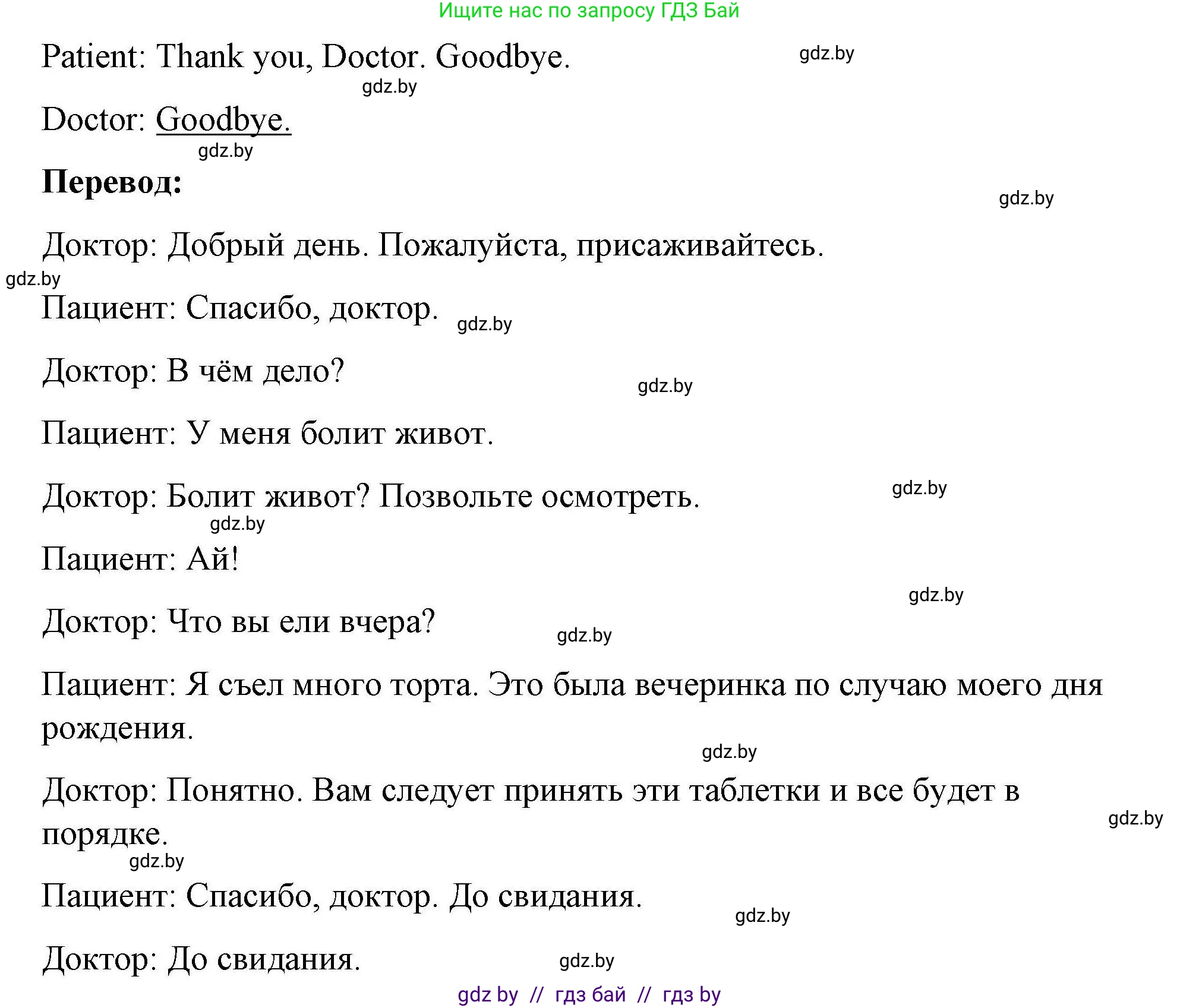 Ищите нас по запросу ГДЗ Бай

Patient: Thank you, Doctor. Goodbye.

gdz.by

gdz.by

Doctor: Goodbye.

gdz.by

**Перевод:**

gdz.by

Доктор: Добрый день. Пожалуйста, присаживайтесь.

gdz.by

Пациент: Спасибо, доктор.

gdz.by

Доктор: В чём дело?

gdz.by

Пациент: У меня болит живот.

Доктор: Болит живот? Позвольте осмотреть.

gdz.by

gdz.by

Пациент: Ай!

gdz.by

Доктор: Что вы ели вчера?

gdz.by

Пациент: Я съел много торта. Это была вечеринка по случаю моего дня рождения.

gdz.by

Доктор: Понятно. Вам следует принять эти таблетки и все будет в порядке.

gdz.by

gdz.by

Пациент: Спасибо, доктор. До свидания.

gdz.by

Доктор: До свидания.

gdz.by

gdz by // гдз бай // гдз by